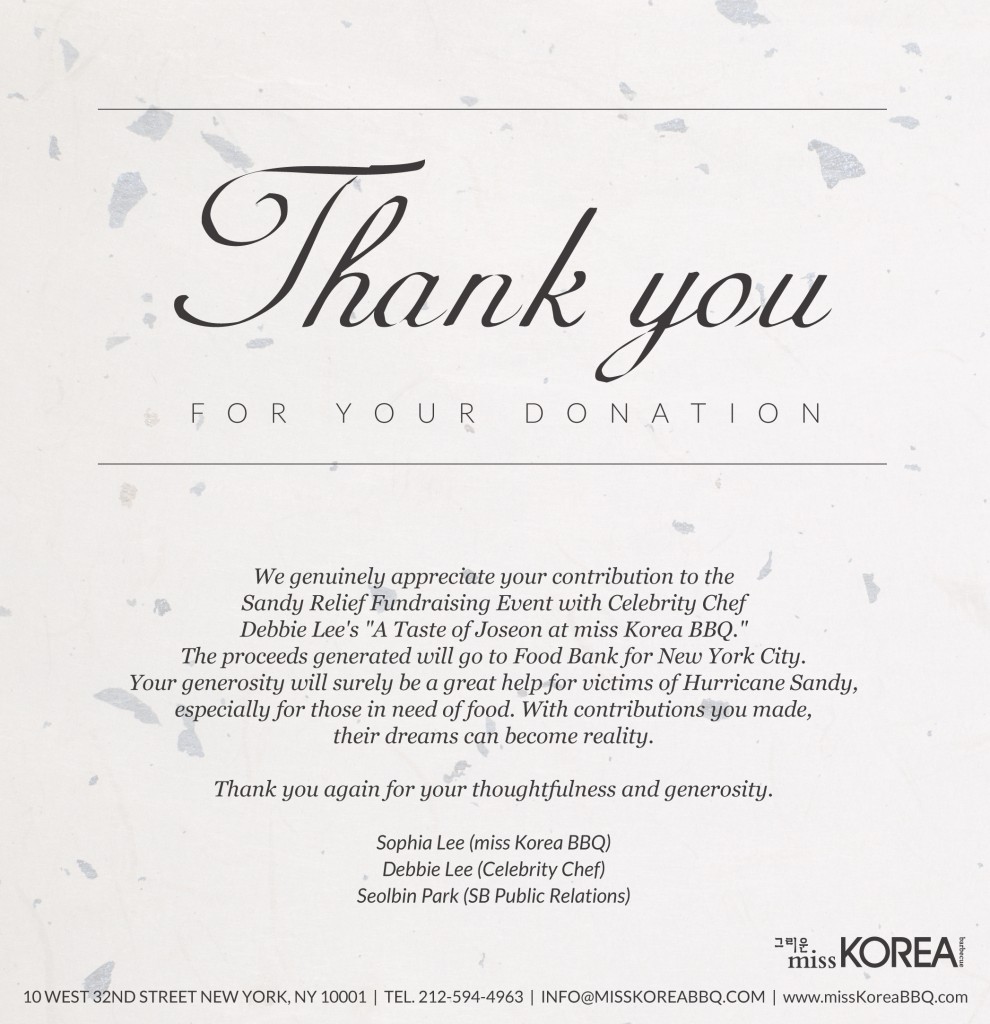 Thank you

FOR YOUR DONATION

We genuinely appreciate your contribution to the Sandy Relief Fundraising Event with Celebrity Chef Debbie Lee's "A Taste of Joseon at miss Korea BBQ." The proceeds generated will go to Food Bank for New York City. Your generosity will surely be a great help for victims of Hurricane Sandy, especially for those in need of food. With contributions you made, their dreams can become reality.

Thank you again for your thoughtfulness and generosity.

Sophia Lee (miss Korea BBQ)
Debbie Lee (Celebrity Chef)
Seolbin Park (SB Public Relations)

그리운 miss KOREA barbecue

10 WEST 32ND STREET NEW YORK, NY 10001 | TEL. 212-594-4963 | INFO@MISSKOREABBQ.COM | www.missKoreaBBQ.com